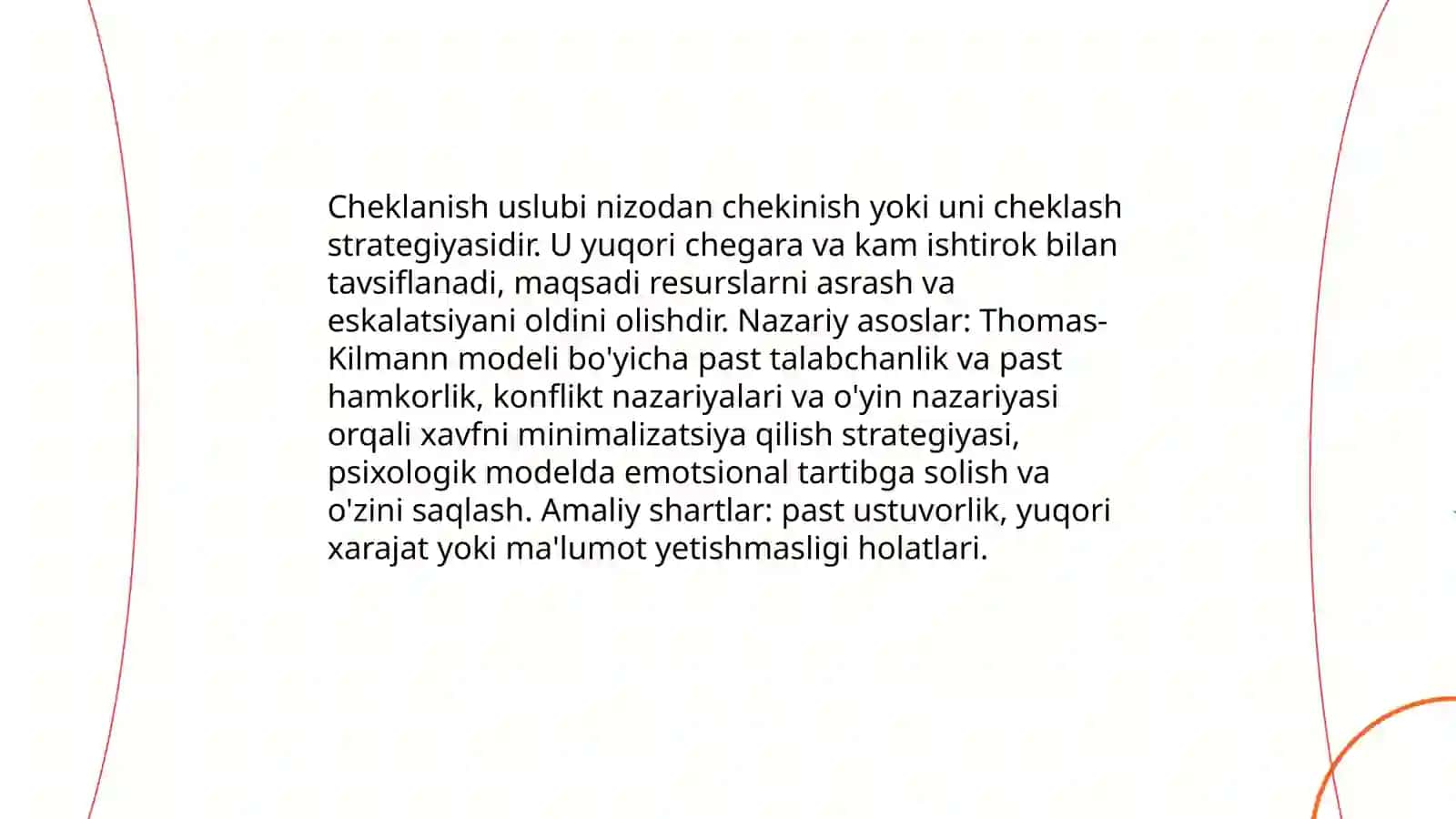 Cheklanish uslubi nizodan chekinish yoki uni cheklash strategiyasidir. U yuqori chegara va kam ishtirok bilan tavsiflanadi, maqsadi resurslarni asrash va eskalatsiyani oldini olishdir. Nazariy asoslar: Thomas-Kilmann modeli bo'yicha past talabchanlik va past hamkorlik, konflikt nazariyalari va o'yin nazariyasi orqali xavfni minimalizatsiya qilish strategiyasi, psixologik modelda emotsional tartibga solish va o'zini saqlash. Amaliy shartlar: past ustuvorlik, yuqori xarajat yoki ma'lumot yetishmasligi holatlari.